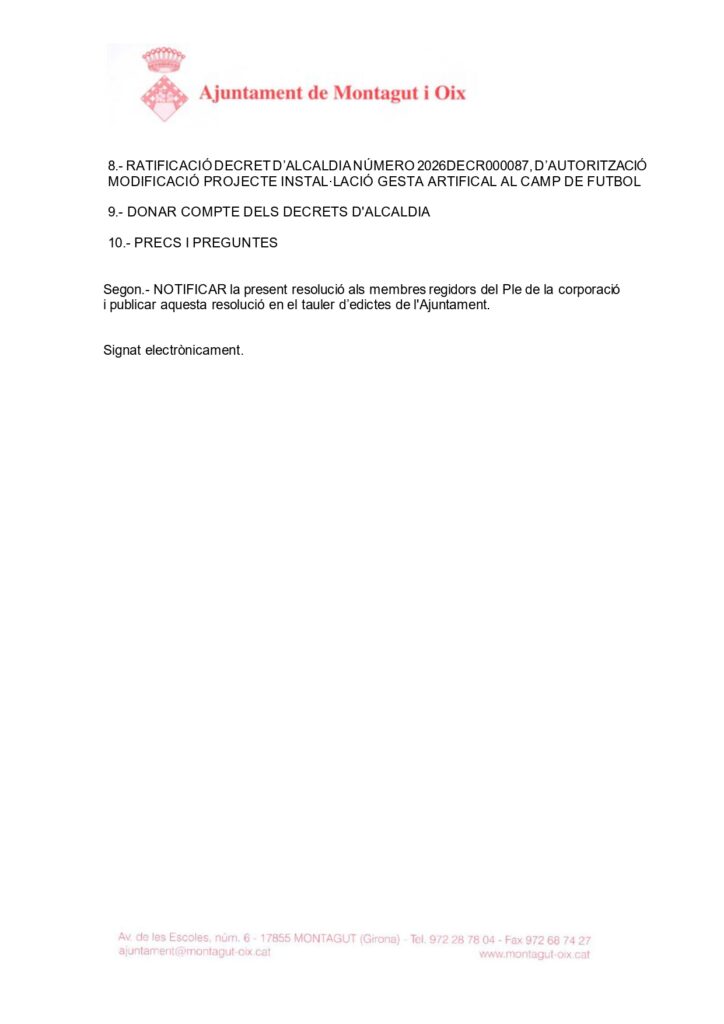 Ajuntament de Montagut i Oix

8.- RATIFICACIÓ DECRET D'ALCALDIA NÚMERO 2026DECR000087, D'AUTORITZACIÓ MODIFICACIÓ PROJECTE INSTAL·LACIÓ GESTA ARTIFICAL AL CAMP DE FUTBOL

9.- DONAR COMPTE DELS DECRETS D'ALCALDIA

10.- PRECS I PREGUNTES

Segon.- NOTIFICAR la present resolució als membres regidors del Ple de la corporació i publicar aquesta resolució en el tauler d'edictes de l'Ajuntament.

Signat electrònicament.

Av. de les Escoles, núm. 6 - 17855 MONTAGUT (Girona) - Tel. 972 28 78 04 - Fax 972 68 74 27
ajuntament@montagut-oix.cat
www.montagut-oix.cat